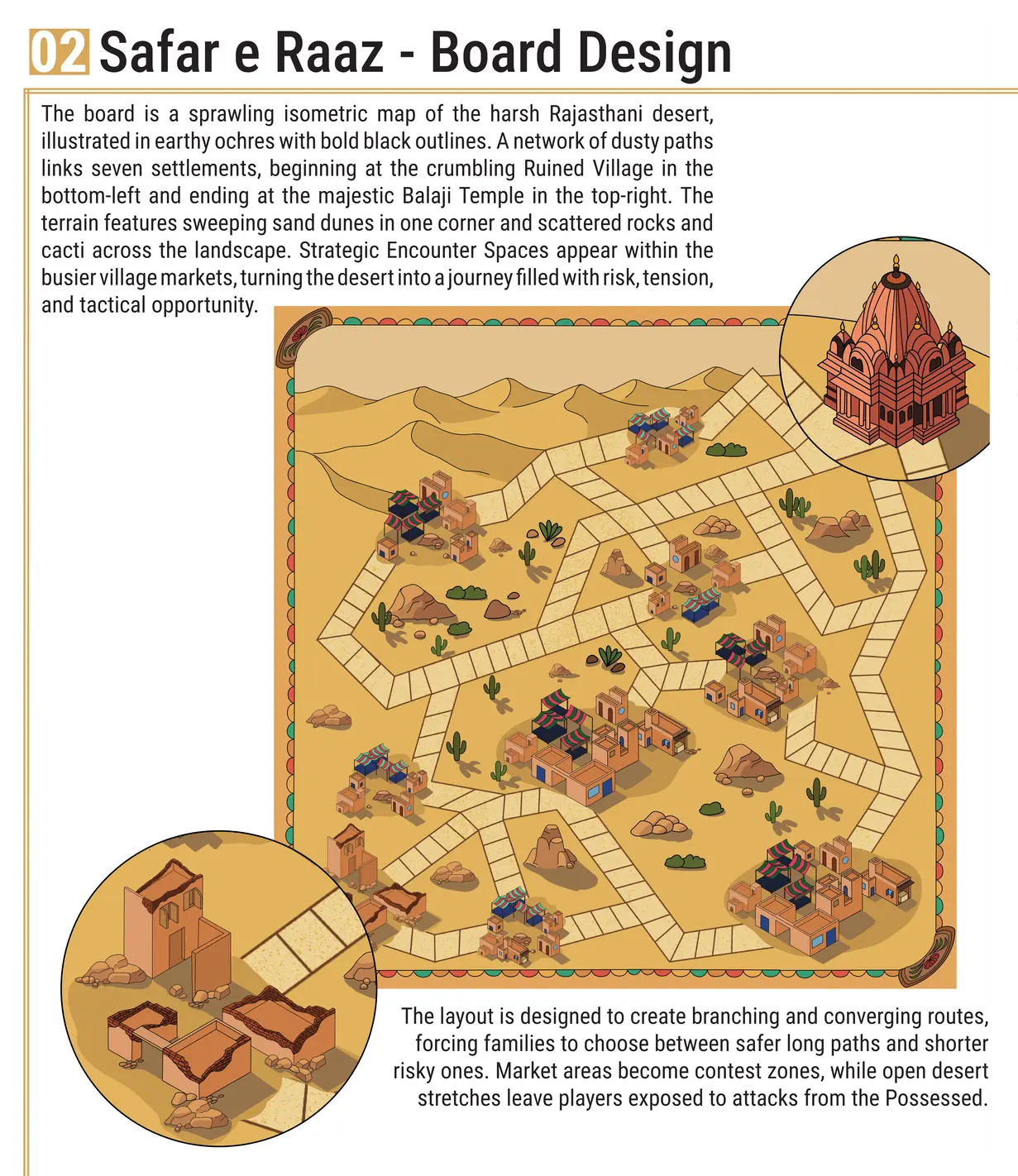 02 Safar e Raaz - Board Design

The board is a sprawling isometric map of the harsh Rajasthani desert, illustrated in earthy ochres with bold black outlines. A network of dusty paths links seven settlements, beginning at the crumbling Ruined Village in the bottom-left and ending at the majestic Balaji Temple in the top-right. The terrain features sweeping sand dunes in one corner and scattered rocks and cacti across the landscape. Strategic Encounter Spaces appear within the busier village markets, turning the desert into a journey filled with risk, tension, and tactical opportunity.

The layout is designed to create branching and converging routes, forcing families to choose between safer long paths and shorter risky ones. Market areas become contest zones, while open desert stretches leave players exposed to attacks from the Possessed.